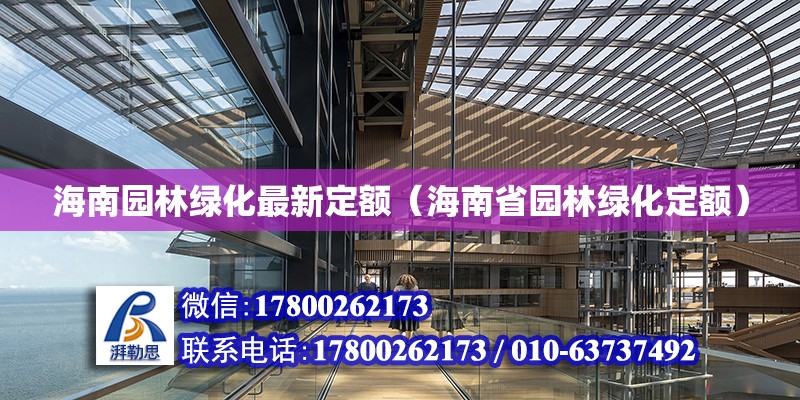 海南园林绿化最新定额（海南省园林绿化定额）

湃勒思

微信:17800262173

联系电话:17800262173 / 010-63737492